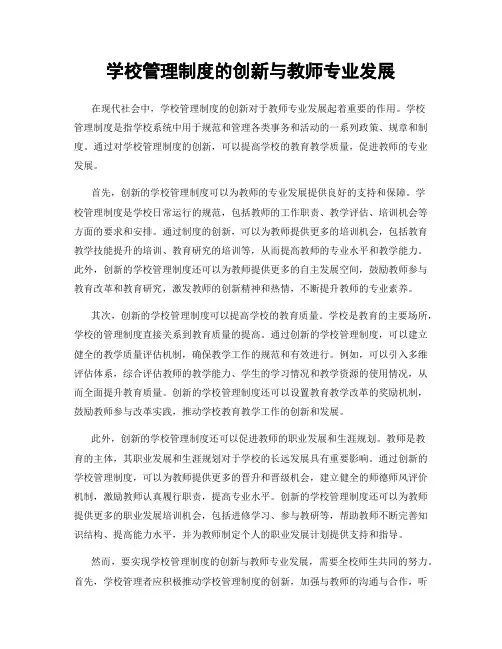 学校管理制度的创新与教师专业发展

在现代社会中，学校管理制度的创新对于教师专业发展起着重要的作用。学校管理制度是指学校系统中用于规范和管理各类事务和活动的一系列政策、规章和制度。通过对学校管理制度的创新，可以提高学校的教育教学质量，促进教师的专业发展。

首先，创新的学校管理制度可以为教师的专业发展提供良好的支持和保障。学校管理制度是学校日常运行的规范，包括教师的工作职责、教学评估、培训机会等方面的要求和安排。通过制度的创新，可以为教师提供更多的培训机会，包括教育教学技能提升的培训、教育研究的培训等，从而提高教师的专业水平和教学能力。此外，创新的学校管理制度还可以为教师提供更多的自主发展空间，鼓励教师参与教育改革和教育研究，激发教师的创新精神和热情，不断提升教师的专业素养。

其次，创新的学校管理制度可以提高学校的教育质量。学校是教育的主要场所，学校的管理制度直接关系到教育质量的提高。通过创新的学校管理制度，可以建立健全的教学质量评估机制，确保教学工作的规范和有效进行。例如，可以引入多维评估体系，综合评估教师的教学能力、学生的学习情况和教学资源的使用情况，从而全面提升教育质量。创新的学校管理制度还可以设置教育教学改革的奖励机制，鼓励教师参与改革实践，推动学校教育教学工作的创新和发展。

此外，创新的学校管理制度还可以促进教师的职业发展和生涯规划。教师是教育的主体，其职业发展和生涯规划对于学校的长远发展具有重要影响。通过创新的学校管理制度，可以为教师提供更多的晋升和晋级机会，建立健全的师德师风评价机制，激励教师认真履行职责，提高专业水平。创新的学校管理制度还可以为教师提供更多的职业发展培训机会，包括进修学习、参与教研等，帮助教师不断完善知识结构、提高能力水平，并为教师制定个人的职业发展计划提供支持和指导。

然而，要实现学校管理制度的创新与教师专业发展，需要全校师生共同的努力。首先，学校管理者应积极推动学校管理制度的创新，加强与教师的沟通与合作，听